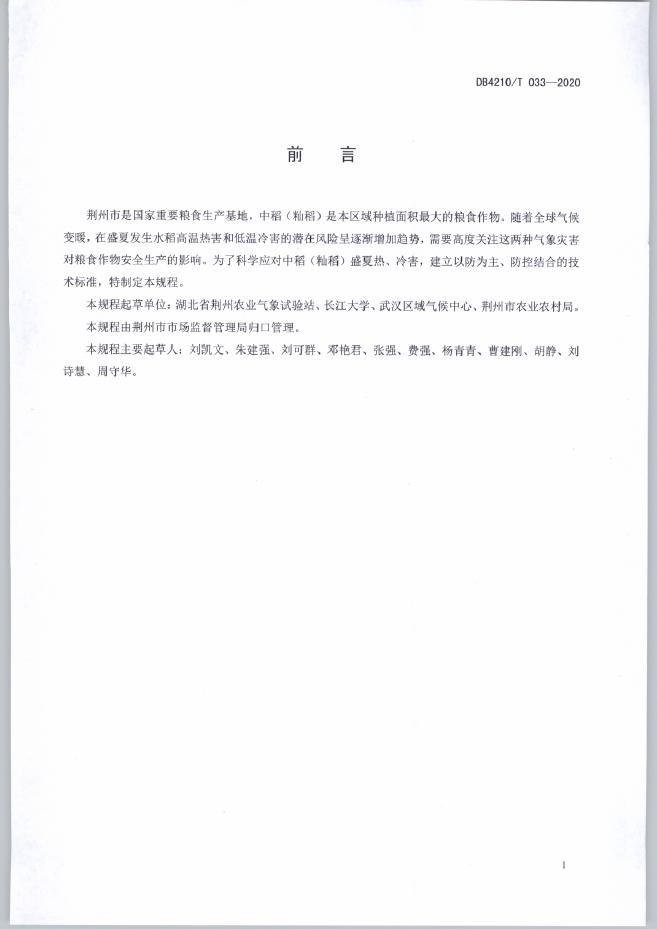 DB4210/T 033—2020

前　言

荆州市是国家重要粮食生产基地，中稻（籼稻）是本区域种植面积最大的粮食作物。随着全球气候变暖，在盛夏发生水稻高温热害和低温冷害的潜在风险呈逐渐增加趋势，需要高度关注这两种气象灾害对粮食作物安全生产的影响。为了科学应对中稻（籼稻）盛夏热、冷害，建立以防为主、防控结合的技术标准，特制定本规程。

本规程起草单位：湖北省荆州农业气象试验站、长江大学、武汉区域气候中心、荆州市农业农村局。

本规程由荆州市市场监督管理局归口管理。

本规程主要起草人：刘凯文、朱建强、刘可群、邓艳君、张强、费强、杨青青、曹建刚、胡静、刘诗慧、周守华。

I